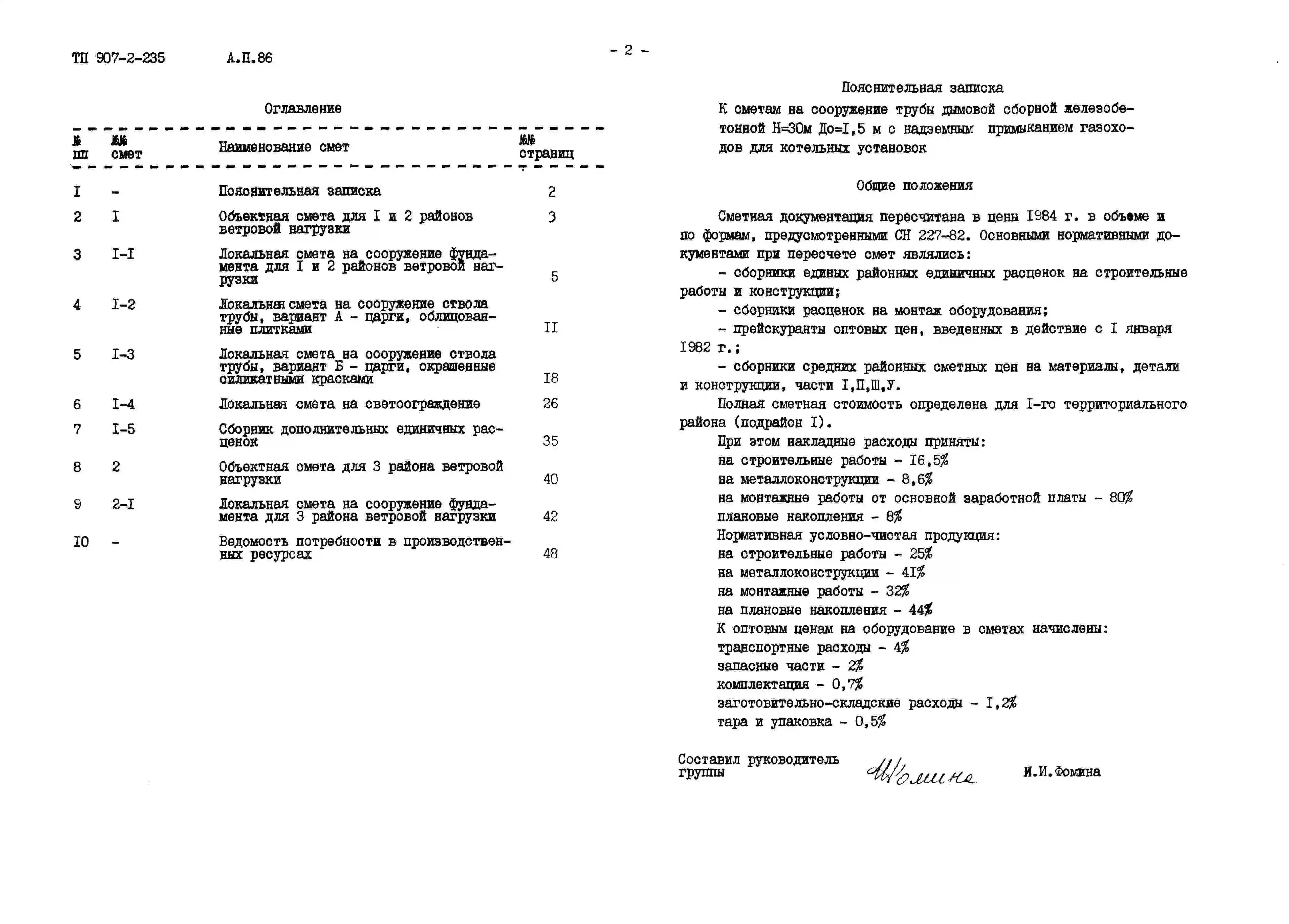 ТП 907-2-235 А.П.86

- 2 -

Оглавление

| № пп | №№ смет | Наименование смет | №№ страниц |
|---|---|---|---|
| I | - | Пояснительная записка | 2 |
| 2 | I | Объектная смета для I и 2 районов ветровой нагрузки | 3 |
| 3 | I-I | Локальная смета на сооружение фундамента для I и 2 районов ветровой нагрузки | 5 |
| 4 | I-2 | Локальная смета на сооружение ствола трубы, вариант А - царги, облицованные плитками | II |
| 5 | I-3 | Локальная смета на сооружение ствола трубы, вариант Б - царги, окрашенные силикатными красками | I8 |
| 6 | I-4 | Локальная смета на светоограждение | 26 |
| 7 | I-5 | Сборник дополнительных единичных расценок | 35 |
| 8 | 2 | Объектная смета для 3 района ветровой нагрузки | 40 |
| 9 | 2-I | Локальная смета на сооружение фундамента для 3 района ветровой нагрузки | 42 |
| I0 | - | Ведомость потребности в производственных ресурсах | 48 |

Пояснительная записка

К сметам на сооружение трубы дымовой сборной железобетонной Н=30м До=I,5 м с надземным примыканием газоходов для котельных установок

Общие положения

Сметная документация пересчитана в цены I984 г. в объеме и по формам, предусмотренными СН 227-82. Основными нормативными документами при пересчете смет являлись:

- сборники единых районных единичных расценок на строительные работы и конструкции;

- сборники расценок на монтаж оборудования;

- прейскуранты оптовых цен, введенных в действие с I января I982 г.;

- сборники средних районных сметных цен на материалы, детали и конструкции, части I,П,Ш,У.

Полная сметная стоимость определена для I-го территориального района (подрайон I).

При этом накладные расходы приняты:
на строительные работы - I6,5%
на металлоконструкции - 8,6%
на монтажные работы от основной заработной платы - 80%
плановые накопления - 8%

Нормативная условно-чистая продукция:
на строительные работы - 25%
на металлоконструкции - 4I%
на монтажные работы - 32%
на плановые накопления - 44%

К оптовым ценам на оборудование в сметах начислены:
транспортные расходы - 4%
запасные части - 2%
комплектация - 0,7%
заготовительно-складские расходы - I,2%
тара и упаковка - 0,5%

Составил руководитель группы Фомина И.И.Фомина